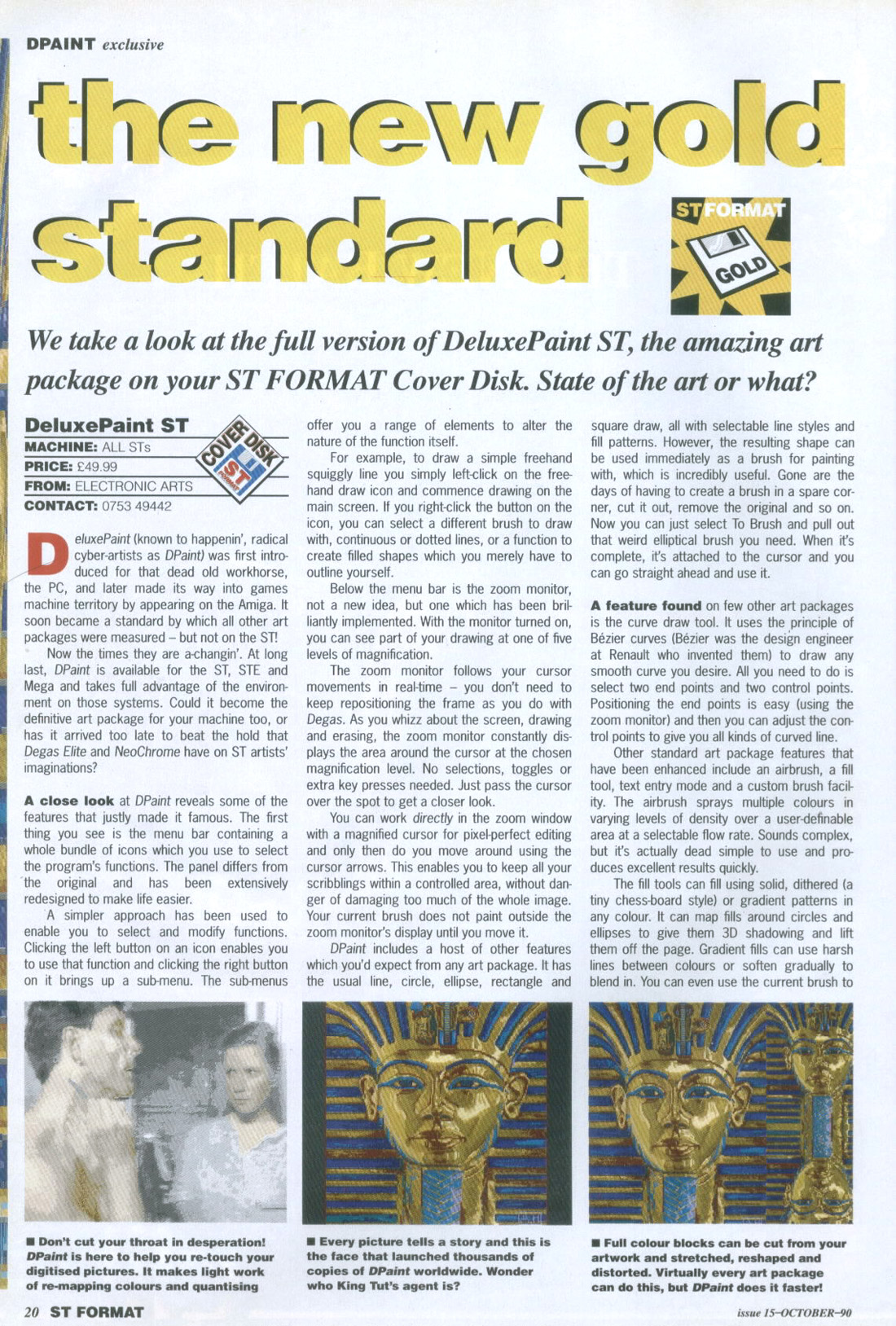 DPAINT exclusive

the new gold standard

ST FORMAT GOLD

We take a look at the full version of DeluxePaint ST, the amazing art package on your ST FORMAT Cover Disk. State of the art or what?

DeluxePaint ST
MACHINE: ALL STs
PRICE: £49.99
FROM: ELECTRONIC ARTS
CONTACT: 0753 49442

COVER DISK ST FORMAT

DeluxePaint (known to happenin', radical cyber-artists as DPaint) was first introduced for that dead old workhorse, the PC, and later made its way into games machine territory by appearing on the Amiga. It soon became a standard by which all other art packages were measured – but not on the ST!

Now the times they are a-changin'. At long last, DPaint is available for the ST, STE and Mega and takes full advantage of the environment on those systems. Could it become the definitive art package for your machine too, or has it arrived too late to beat the hold that Degas Elite and NeoChrome have on ST artists' imaginations?

A close look at DPaint reveals some of the features that justly made it famous. The first thing you see is the menu bar containing a whole bundle of icons which you use to select the program's functions. The panel differs from the original and has been extensively redesigned to make life easier.

A simpler approach has been used to enable you to select and modify functions. Clicking the left button on an icon enables you to use that function and clicking the right button on it brings up a sub-menu. The sub-menus offer you a range of elements to alter the nature of the function itself.

For example, to draw a simple freehand squiggly line you simply left-click on the freehand draw icon and commence drawing on the main screen. If you right-click the button on the icon, you can select a different brush to draw with, continuous or dotted lines, or a function to create filled shapes which you merely have to outline yourself.

Below the menu bar is the zoom monitor, not a new idea, but one which has been brilliantly implemented. With the monitor turned on, you can see part of your drawing at one of five levels of magnification.

The zoom monitor follows your cursor movements in real-time – you don't need to keep repositioning the frame as you do with Degas. As you whizz about the screen, drawing and erasing, the zoom monitor constantly displays the area around the cursor at the chosen magnification level. No selections, toggles or extra key presses needed. Just pass the cursor over the spot to get a closer look.

You can work directly in the zoom window with a magnified cursor for pixel-perfect editing and only then do you move around using the cursor arrows. This enables you to keep all your scribblings within a controlled area, without danger of damaging too much of the whole image. Your current brush does not paint outside the zoom monitor's display until you move it.

DPaint includes a host of other features which you'd expect from any art package. It has the usual line, circle, ellipse, rectangle and square draw, all with selectable line styles and fill patterns. However, the resulting shape can be used immediately as a brush for painting with, which is incredibly useful. Gone are the days of having to create a brush in a spare corner, cut it out, remove the original and so on. Now you can just select To Brush and pull out that weird elliptical brush you need. When it's complete, it's attached to the cursor and you can go straight ahead and use it.

A feature found on few other art packages is the curve draw tool. It uses the principle of Bézier curves (Bézier was the design engineer at Renault who invented them) to draw any smooth curve you desire. All you need to do is select two end points and two control points. Positioning the end points is easy (using the zoom monitor) and then you can adjust the control points to give you all kinds of curved line.

Other standard art package features that have been enhanced include an airbrush, a fill tool, text entry mode and a custom brush facility. The airbrush sprays multiple colours in varying levels of density over a user-definable area at a selectable flow rate. Sounds complex, but it's actually dead simple to use and produces excellent results quickly.

The fill tools can fill using solid, dithered (a tiny chess-board style) or gradient patterns in any colour. It can map fills around circles and ellipses to give them 3D shadowing and lift them off the page. Gradient fills can use harsh lines between colours or soften gradually to blend in. You can even use the current brush to

■ Don't cut your throat in desperation! DPaint is here to help you re-touch your digitised pictures. It makes light work of re-mapping colours and quantising

■ Every picture tells a story and this is the face that launched thousands of copies of DPaint worldwide. Wonder who King Tut's agent is?

■ Full colour blocks can be cut from your artwork and stretched, reshaped and distorted. Virtually every art package can do this, but DPaint does it faster!

20 ST FORMAT

issue 15–OCTOBER–90